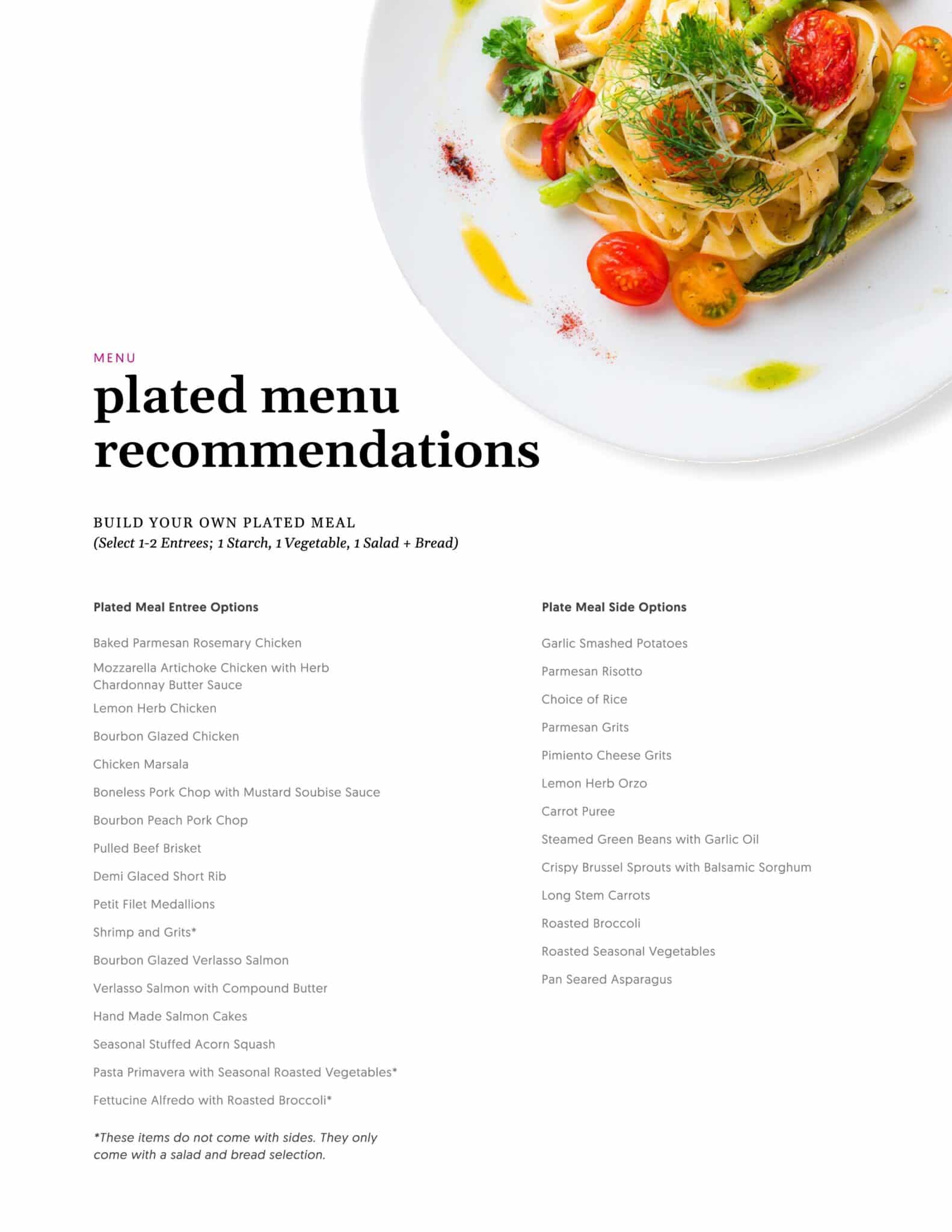 MENU

plated menu recommendations

BUILD YOUR OWN PLATED MEAL
(Select 1-2 Entrees; 1 Starch, 1 Vegetable, 1 Salad + Bread)

Plated Meal Entree Options

Baked Parmesan Rosemary Chicken

Mozzarella Artichoke Chicken with Herb Chardonnay Butter Sauce

Lemon Herb Chicken

Bourbon Glazed Chicken

Chicken Marsala

Boneless Pork Chop with Mustard Soubise Sauce

Bourbon Peach Pork Chop

Pulled Beef Brisket

Demi Glaced Short Rib

Petit Filet Medallions

Shrimp and Grits*

Bourbon Glazed Verlasso Salmon

Verlasso Salmon with Compound Butter

Hand Made Salmon Cakes

Seasonal Stuffed Acorn Squash

Pasta Primavera with Seasonal Roasted Vegetables*

Fettucine Alfredo with Roasted Broccoli*

*These items do not come with sides. They only come with a salad and bread selection.

Plate Meal Side Options

Garlic Smashed Potatoes

Parmesan Risotto

Choice of Rice

Parmesan Grits

Pimiento Cheese Grits

Lemon Herb Orzo

Carrot Puree

Steamed Green Beans with Garlic Oil

Crispy Brussel Sprouts with Balsamic Sorghum

Long Stem Carrots

Roasted Broccoli

Roasted Seasonal Vegetables

Pan Seared Asparagus